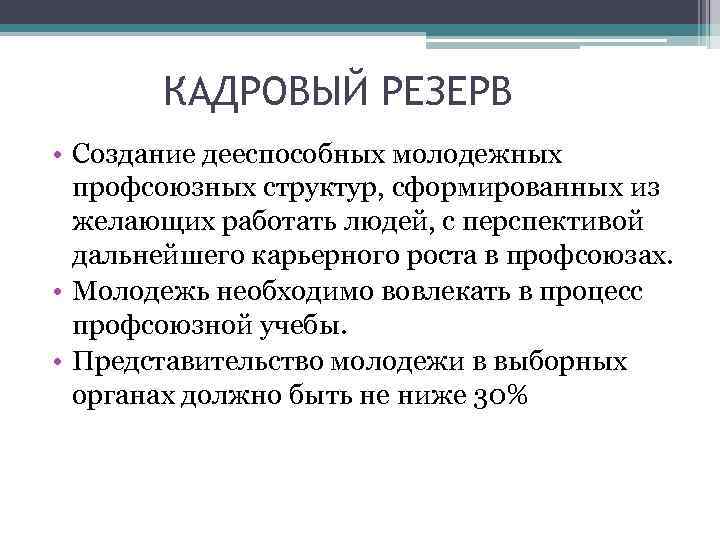 КАДРОВЫЙ РЕЗЕРВ

• Создание дееспособных молодежных профсоюзных структур, сформированных из желающих работать людей, с перспективой дальнейшего карьерного роста в профсоюзах.
• Молодежь необходимо вовлекать в процесс профсоюзной учебы.
• Представительство молодежи в выборных органах должно быть не ниже 30%